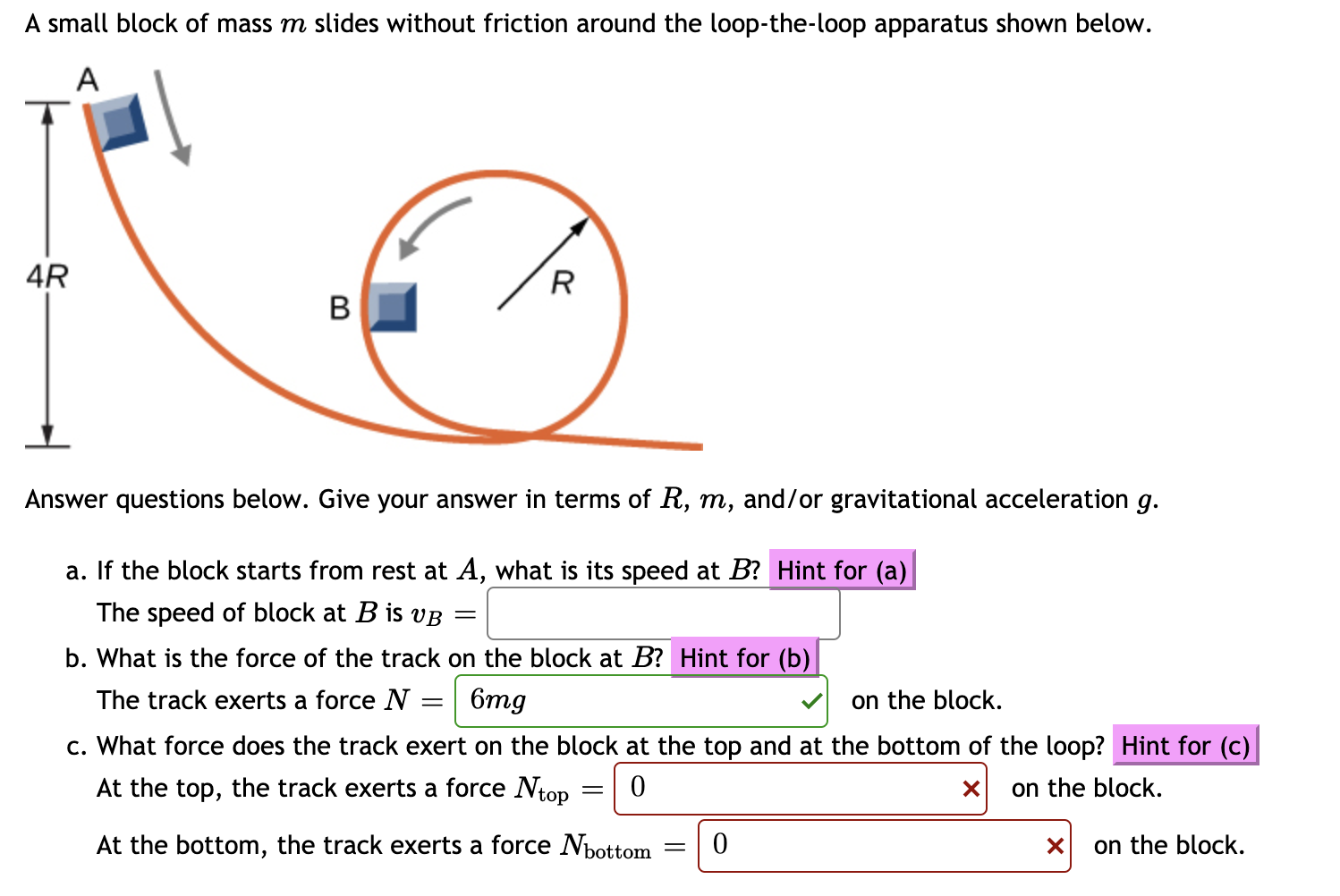 A small block of mass $m$ slides without friction around the loop-the-loop apparatus shown below.

A

4R

B

R

Answer questions below. Give your answer in terms of $R$, $m$, and/or gravitational acceleration $g$.

a. If the block starts from rest at $A$, what is its speed at $B$? Hint for (a)
The speed of block at $B$ is $v_B =$

b. What is the force of the track on the block at $B$? Hint for (b)
The track exerts a force $N =$ $6mg$ on the block.

c. What force does the track exert on the block at the top and at the bottom of the loop? Hint for (c)
At the top, the track exerts a force $N_{\text{top}} =$ $0$ on the block.

At the bottom, the track exerts a force $N_{\text{bottom}} =$ $0$ on the block.